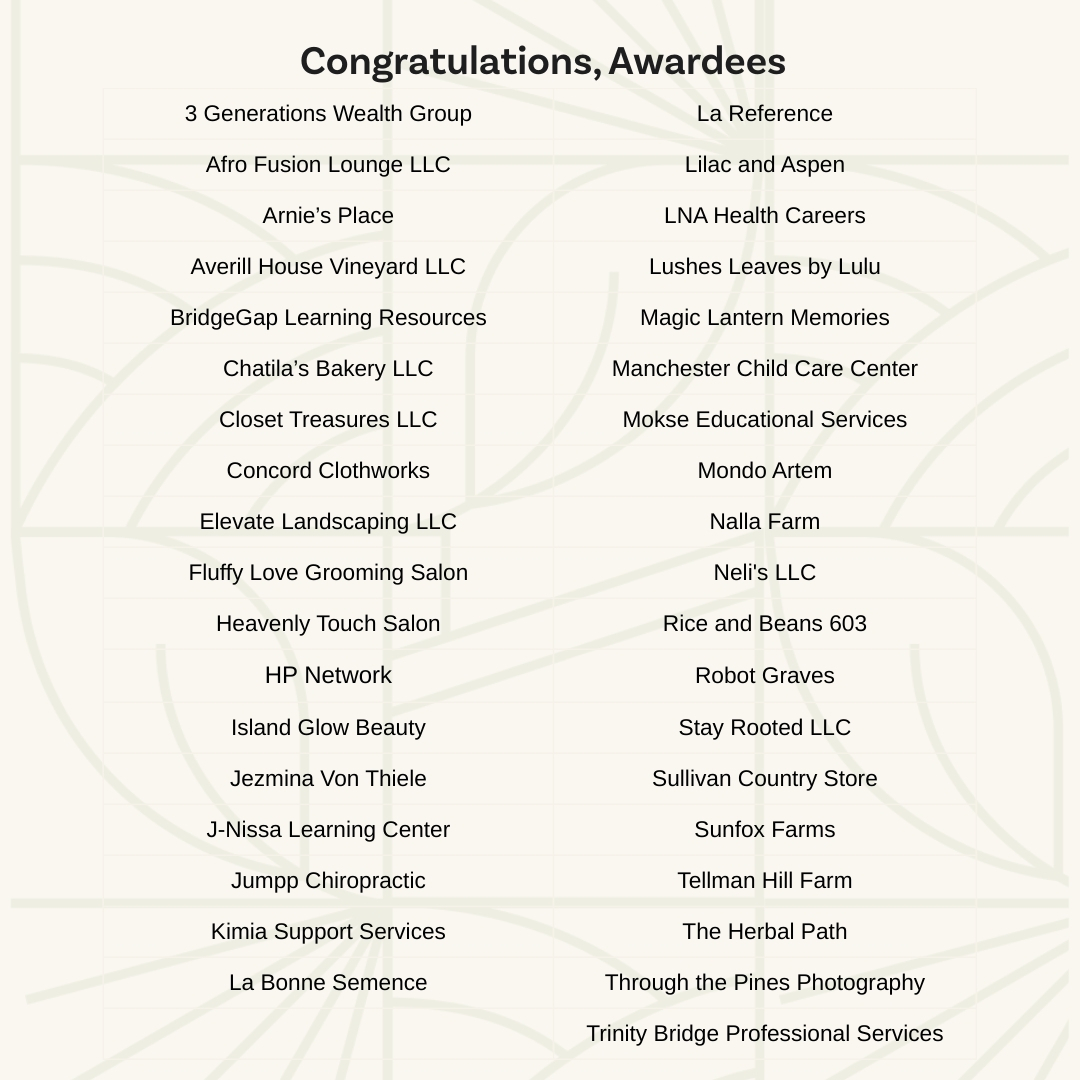 Congratulations, Awardees

3 Generations Wealth Group
Afro Fusion Lounge LLC
Arnie’s Place
Averill House Vineyard LLC
BridgeGap Learning Resources
Chatila’s Bakery LLC
Closet Treasures LLC
Concord Clothworks
Elevate Landscaping LLC
Fluffy Love Grooming Salon
Heavenly Touch Salon
HP Network
Island Glow Beauty
Jezmina Von Thiele
J-Nissa Learning Center
Jumpp Chiropractic
Kimia Support Services
La Bonne Semence

La Reference
Lilac and Aspen
LNA Health Careers
Lushes Leaves by Lulu
Magic Lantern Memories
Manchester Child Care Center
Mokse Educational Services
Mondo Artem
Nalla Farm
Neli's LLC
Rice and Beans 603
Robot Graves
Stay Rooted LLC
Sullivan Country Store
Sunfox Farms
Tellman Hill Farm
The Herbal Path
Through the Pines Photography
Trinity Bridge Professional Services